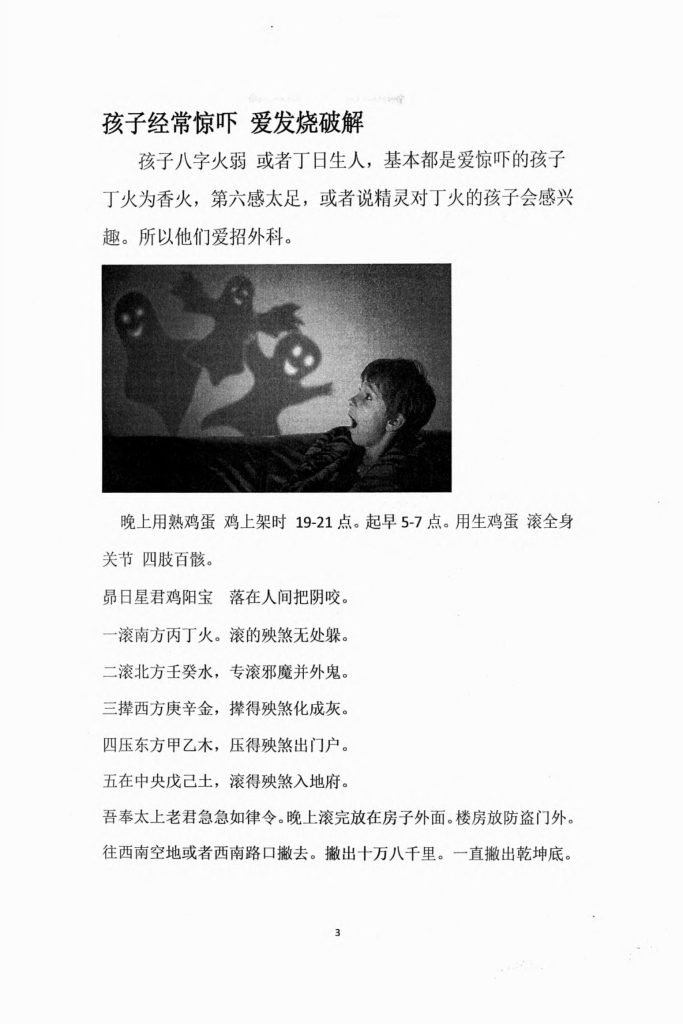 孩子经常惊吓 爱发烧破解

孩子八字火弱 或者丁日生人，基本都是爱惊吓的孩子丁火为香火，第六感太足，或者说精灵对丁火的孩子会感兴趣。所以他们爱招外科。

晚上用熟鸡蛋 鸡上架时 19-21 点。起早 5-7 点。用生鸡蛋 滚全身关节 四肢百骸。

昴日星君鸡阳宝　落在人间把阴咬。

一滚南方丙丁火。滚的殃煞无处躲。

二滚北方壬癸水，专滚邪魔并外鬼。

三撵西方庚辛金，撵得殃煞化成灰。

四压东方甲乙木，压得殃煞出门户。

五在中央戊己土，滚得殃煞入地府。

吾奉太上老君急急如律令。晚上滚完放在房子外面。楼房放防盗门外。

往西南空地或者西南路口撇去。撇出十万八千里。一直撇出乾坤底。

3